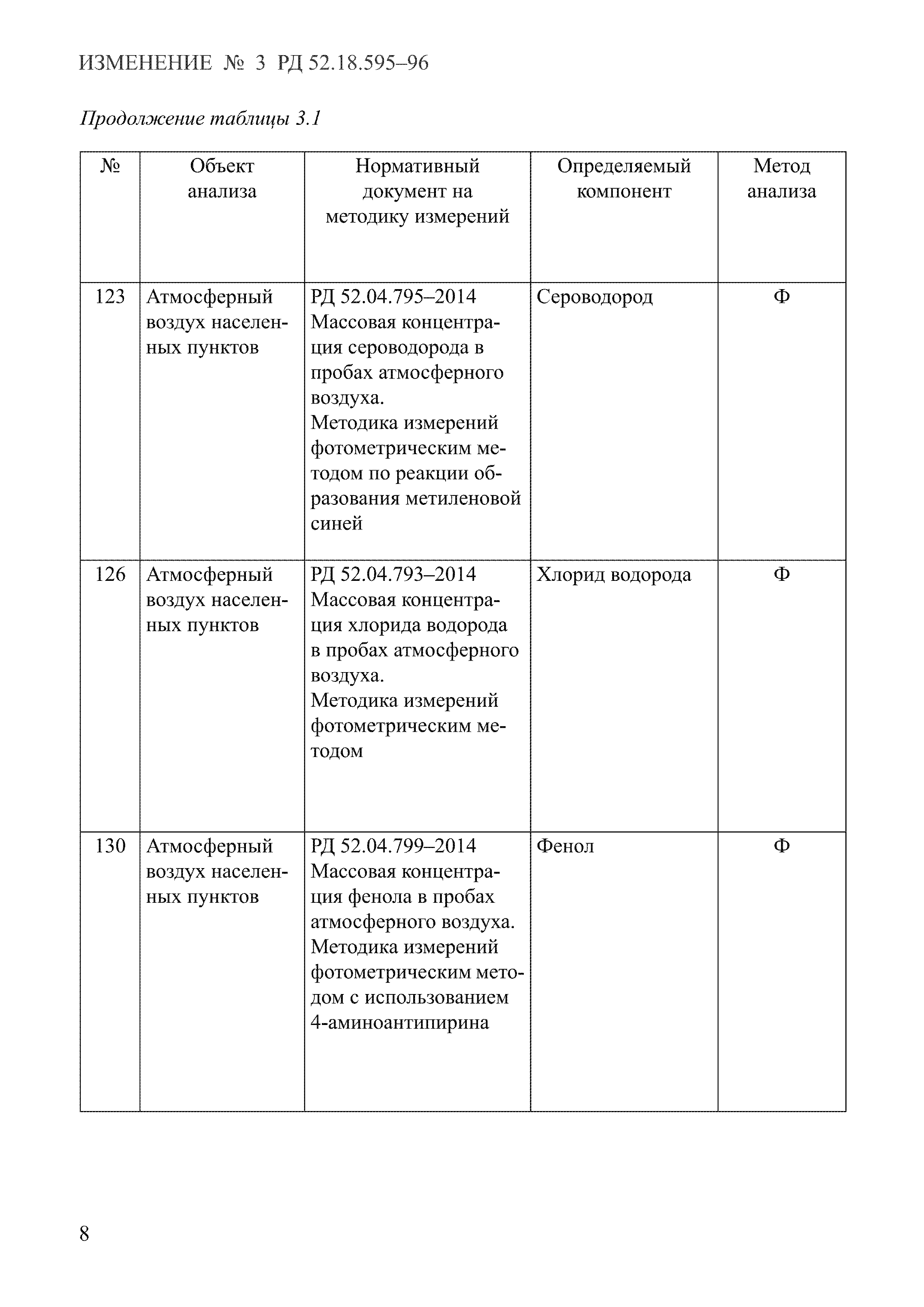 ИЗМЕНЕНИЕ № 3 РД 52.18.595–96

Продолжение таблицы 3.1

| № | Объект анализа | Нормативный документ на методику измерений | Определяемый компонент | Метод анализа |
|---|---|---|---|---|
| 123 | Атмосферный воздух населенных пунктов | РД 52.04.795–2014 Массовая концентрация сероводорода в пробах атмосферного воздуха. Методика измерений фотометрическим методом по реакции образования метиленовой синей | Сероводород | Ф |
| 126 | Атмосферный воздух населенных пунктов | РД 52.04.793–2014 Массовая концентрация хлорида водорода в пробах атмосферного воздуха. Методика измерений фотометрическим методом | Хлорид водорода | Ф |
| 130 | Атмосферный воздух населенных пунктов | РД 52.04.799–2014 Массовая концентрация фенола в пробах атмосферного воздуха. Методика измерений фотометрическим методом с использованием 4-аминоантипирина | Фенол | Ф |

8